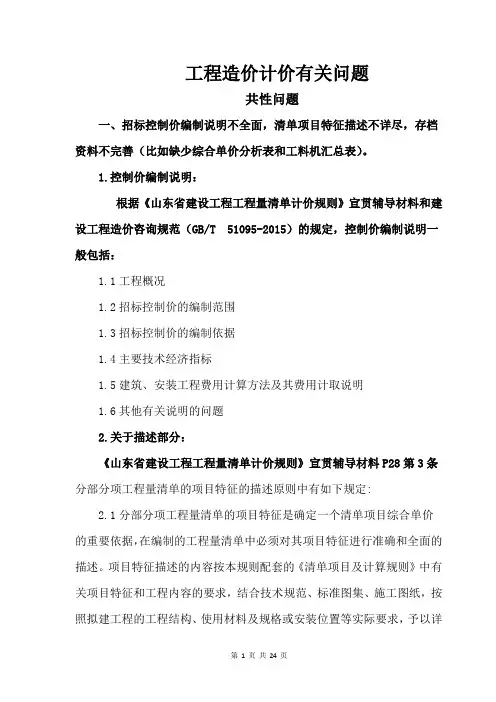 工程造价计价有关问题

共性问题

一、招标控制价编制说明不全面，清单项目特征描述不详尽，存档资料不完善（比如缺少综合单价分析表和工料机汇总表）。

1.控制价编制说明：

根据《山东省建设工程工程量清单计价规则》宣贯辅导材料和建设工程造价咨询规范（GB/T 51095-2015）的规定，控制价编制说明一般包括：

1.1 工程概况

1.2 招标控制价的编制范围

1.3 招标控制价的编制依据

1.4 主要技术经济指标

1.5 建筑、安装工程费用计算方法及其费用计取说明

1.6 其他有关说明的问题

2.关于描述部分：

《山东省建设工程工程量清单计价规则》宣贯辅导材料 P28 第 3 条分部分项工程量清单的项目特征的描述原则中有如下规定：

2.1 分部分项工程量清单的项目特征是确定一个清单项目综合单价的重要依据，在编制的工程量清单中必须对其项目特征进行准确和全面的描述。项目特征描述的内容按本规则配套的《清单项目及计算规则》中有关项目特征和工程内容的要求，结合技术规范、标准图集、施工图纸，按照拟建工程的工程结构、使用材料及规格或安装位置等实际要求，予以详

第 1 页 共 24 页